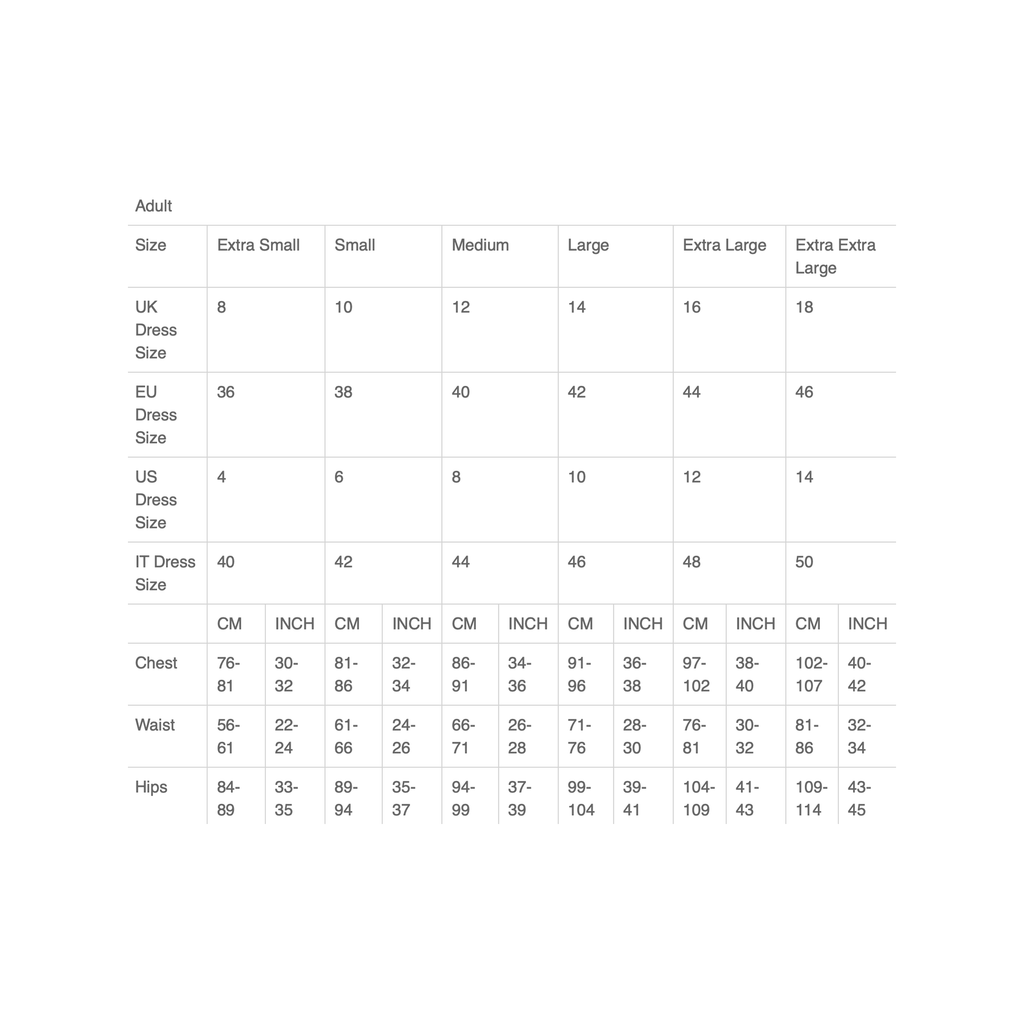 Adult

| Size | Extra Small | | Small | | Medium | | Large | | Extra Large | | Extra Extra Large | |
|---|---|---|---|---|---|---|---|---|---|---|---|---|
| UK Dress Size | 8 | | 10 | | 12 | | 14 | | 16 | | 18 | |
| EU Dress Size | 36 | | 38 | | 40 | | 42 | | 44 | | 46 | |
| US Dress Size | 4 | | 6 | | 8 | | 10 | | 12 | | 14 | |
| IT Dress Size | 40 | | 42 | | 44 | | 46 | | 48 | | 50 | |
| | CM | INCH | CM | INCH | CM | INCH | CM | INCH | CM | INCH | CM | INCH |
| Chest | 76-81 | 30-32 | 81-86 | 32-34 | 86-91 | 34-36 | 91-96 | 36-38 | 97-102 | 38-40 | 102-107 | 40-42 |
| Waist | 56-61 | 22-24 | 61-66 | 24-26 | 66-71 | 26-28 | 71-76 | 28-30 | 76-81 | 30-32 | 81-86 | 32-34 |
| Hips | 84-89 | 33-35 | 89-94 | 35-37 | 94-99 | 37-39 | 99-104 | 39-41 | 104-109 | 41-43 | 109-114 | 43-45 |